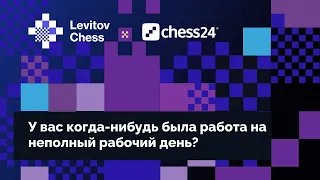 Levitov Chess

chess24

У вас когда-нибудь была работа на неполный рабочий день?